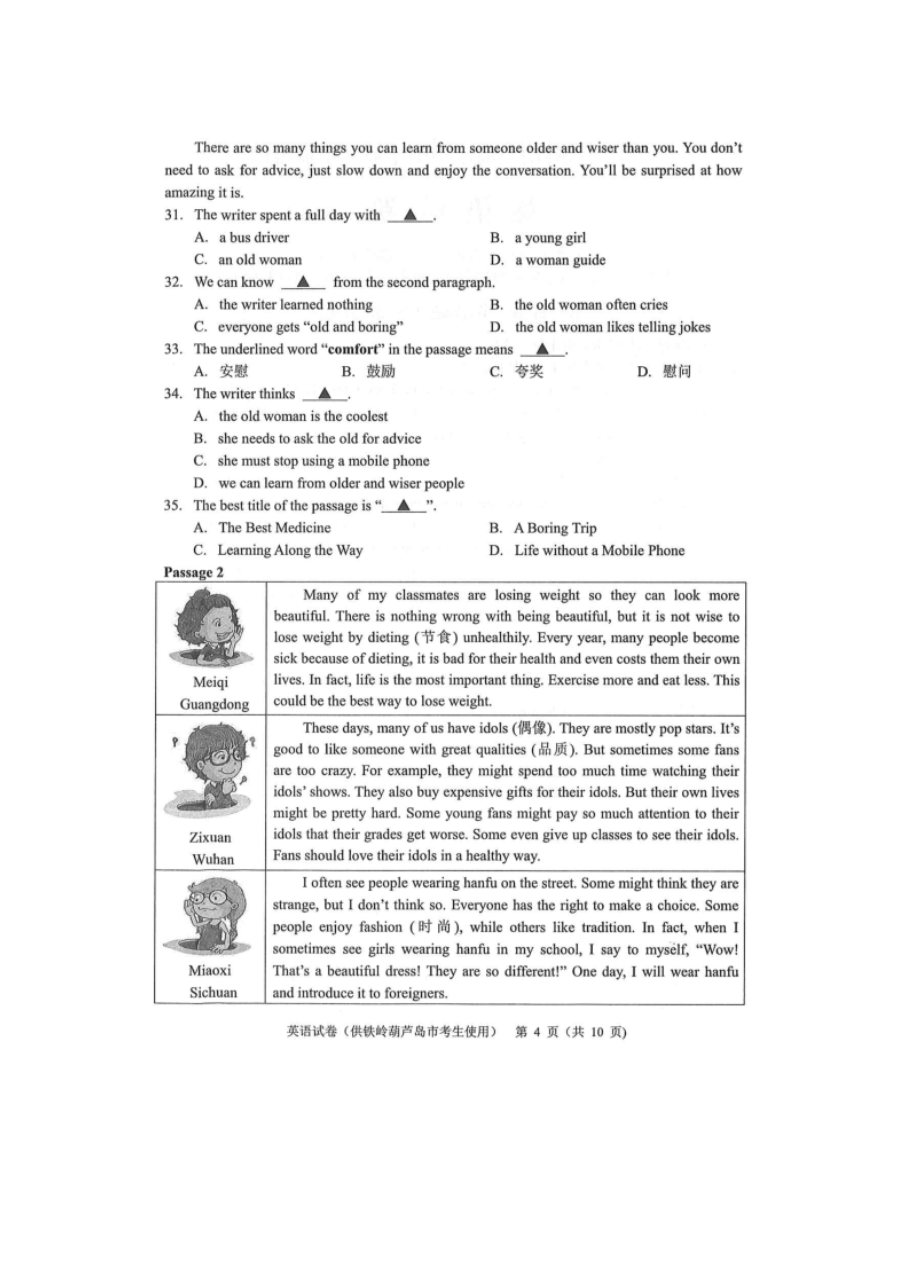 There are so many things you can learn from someone older and wiser than you. You don't need to ask for advice, just slow down and enjoy the conversation. You'll be surprised at how amazing it is.

31. The writer spent a full day with ▲.
A. a bus driver
B. a young girl
C. an old woman
D. a woman guide

32. We can know ▲ from the second paragraph.
A. the writer learned nothing
B. the old woman often cries
C. everyone gets "old and boring"
D. the old woman likes telling jokes

33. The underlined word "**comfort**" in the passage means ▲.
A. 安慰
B. 鼓励
C. 夸奖
D. 慰问

34. The writer thinks ▲.
A. the old woman is the coolest
B. she needs to ask the old for advice
C. she must stop using a mobile phone
D. we can learn from older and wiser people

35. The best title of the passage is "▲".
A. The Best Medicine
B. A Boring Trip
C. Learning Along the Way
D. Life without a Mobile Phone

**Passage 2**

| | |
|---|---|
| Meiqi Guangdong | Many of my classmates are losing weight so they can look more beautiful. There is nothing wrong with being beautiful, but it is not wise to lose weight by dieting (节食) unhealthily. Every year, many people become sick because of dieting, it is bad for their health and even costs them their own lives. In fact, life is the most important thing. Exercise more and eat less. This could be the best way to lose weight. |
| Zixuan Wuhan | These days, many of us have idols (偶像). They are mostly pop stars. It's good to like someone with great qualities (品质). But sometimes some fans are too crazy. For example, they might spend too much time watching their idols' shows. They also buy expensive gifts for their idols. But their own lives might be pretty hard. Some young fans might pay so much attention to their idols that their grades get worse. Some even give up classes to see their idols. Fans should love their idols in a healthy way. |
| Miaoxi Sichuan | I often see people wearing hanfu on the street. Some might think they are strange, but I don't think so. Everyone has the right to make a choice. Some people enjoy fashion (时尚), while others like tradition. In fact, when I sometimes see girls wearing hanfu in my school, I say to myself, "Wow! That's a beautiful dress! They are so different!" One day, I will wear hanfu and introduce it to foreigners. |

英语试卷（供铁岭葫芦岛市考生使用） 第 4 页（共 10 页）